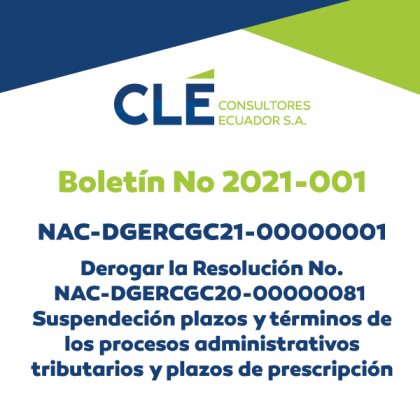 CLÉ CONSULTORES ECUADOR S.A.

Boletín No 2021-001

NAC-DGERCGC21-00000001

Derogar la Resolución No. NAC-DGERCGC20-00000081 Suspendeción plazos y términos de los procesos administrativos tributarios y plazos de prescripción